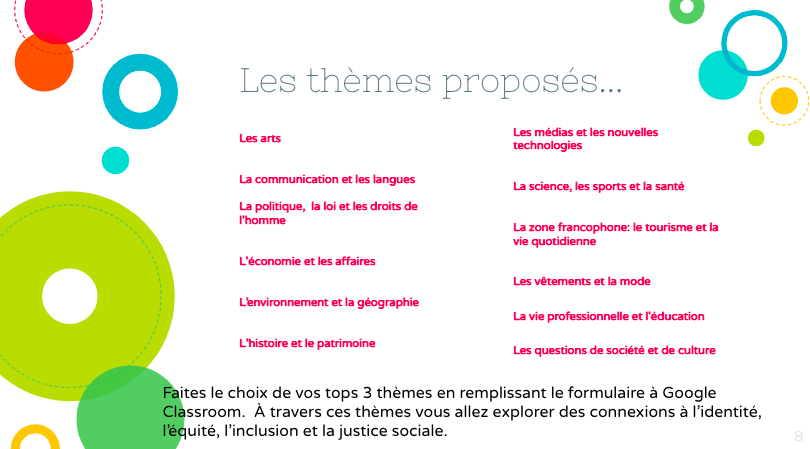 Les thèmes proposés...

Les arts

La communication et les langues

La politique, la loi et les droits de l'homme

L'économie et les affaires

L'environnement et la géographie

L'histoire et le patrimoine

Les médias et les nouvelles technologies

La science, les sports et la santé

La zone francophone: le tourisme et la vie quotidienne

Les vêtements et la mode

La vie professionnelle et l'éducation

Les questions de société et de culture

Faites le choix de vos tops 3 thèmes en remplissant le formulaire à Google Classroom. À travers ces thèmes vous allez explorer des connexions à l'identité, l'équité, l'inclusion et la justice sociale.

8